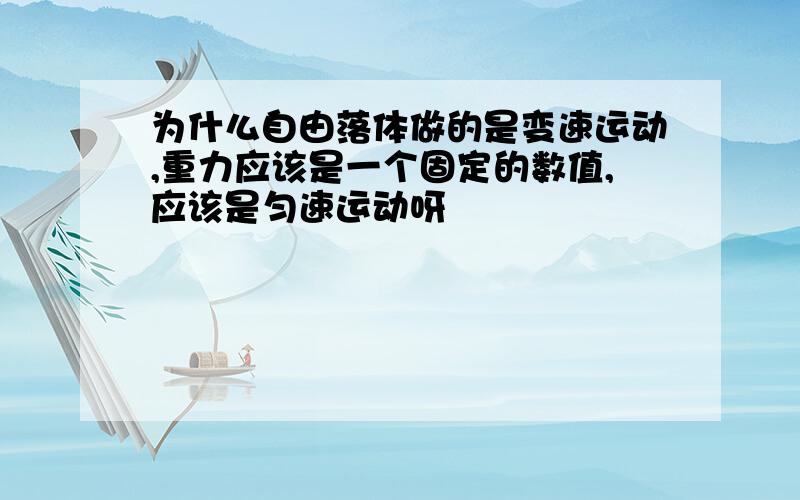 为什么自由落体做的是变速运动,重力应该是一个固定的数值,应该是匀速运动呀